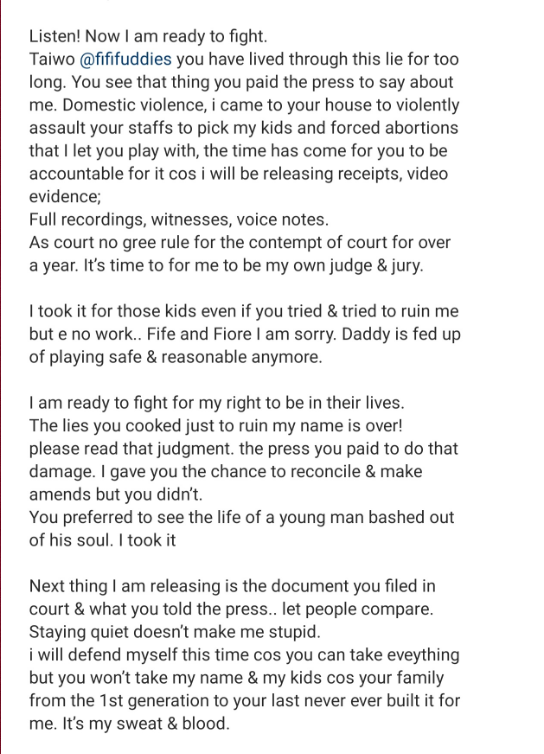 Listen! Now I am ready to fight.
Taiwo @fififuddies you have lived through this lie for too long. You see that thing you paid the press to say about me. Domestic violence, i came to your house to violently assault your staffs to pick my kids and forced abortions that I let you play with, the time has come for you to be accountable for it cos i will be releasing receipts, video evidence;
Full recordings, witnesses, voice notes.
As court no gree rule for the contempt of court for over a year. It's time to for me to be my own judge & jury.

I took it for those kids even if you tried & tried to ruin me but e no work.. Fife and Fiore I am sorry. Daddy is fed up of playing safe & reasonable anymore.

I am ready to fight for my right to be in their lives.
The lies you cooked just to ruin my name is over!
please read that judgment. the press you paid to do that damage. I gave you the chance to reconcile & make amends but you didn't.
You preferred to see the life of a young man bashed out of his soul. I took it

Next thing I am releasing is the document you filed in court & what you told the press.. let people compare.
Staying quiet doesn't make me stupid.
i will defend myself this time cos you can take eveything but you won't take my name & my kids cos your family from the 1st generation to your last never ever built it for me. It's my sweat & blood.